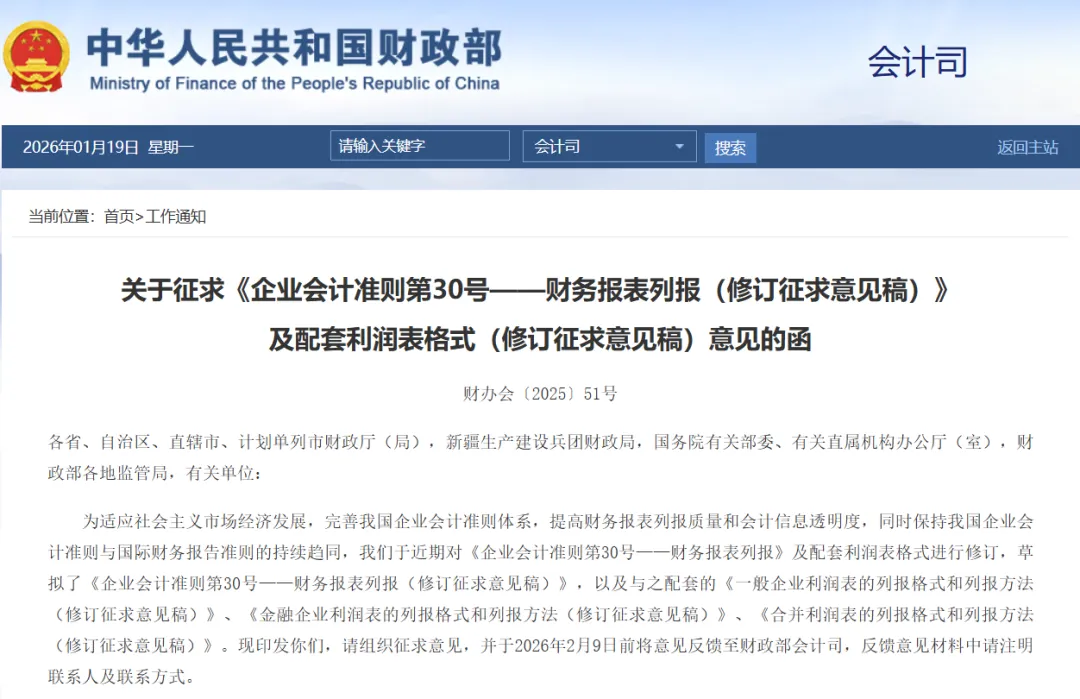 中华人民共和国财政部
Ministry of Finance of the People's Republic of China

会计司

2026年01月19日 星期一 请输入关键字 会计司 搜索 返回主站

当前位置：首页>工作通知

关于征求《企业会计准则第30号——财务报表列报（修订征求意见稿）》及配套利润表格式（修订征求意见稿）意见的函

财办会〔2025〕51号

各省、自治区、直辖市、计划单列市财政厅（局），新疆生产建设兵团财政局，国务院有关部委、有关直属机构办公厅（室），财政部各地监管局，有关单位：

为适应社会主义市场经济发展，完善我国企业会计准则体系，提高财务报表列报质量和会计信息透明度，同时保持我国企业会计准则与国际财务报告准则的持续趋同，我们于近期对《企业会计准则第30号——财务报表列报》及配套利润表格式进行修订，草拟了《企业会计准则第30号——财务报表列报（修订征求意见稿）》，以及与之配套的《一般企业利润表的列报格式和列报方法（修订征求意见稿）》、《金融企业利润表的列报格式和列报方法（修订征求意见稿）》、《合并利润表的列报格式和列报方法（修订征求意见稿）》。现印发你们，请组织征求意见，并于2026年2月9日前将意见反馈至财政部会计司，反馈意见材料中请注明联系人及联系方式。